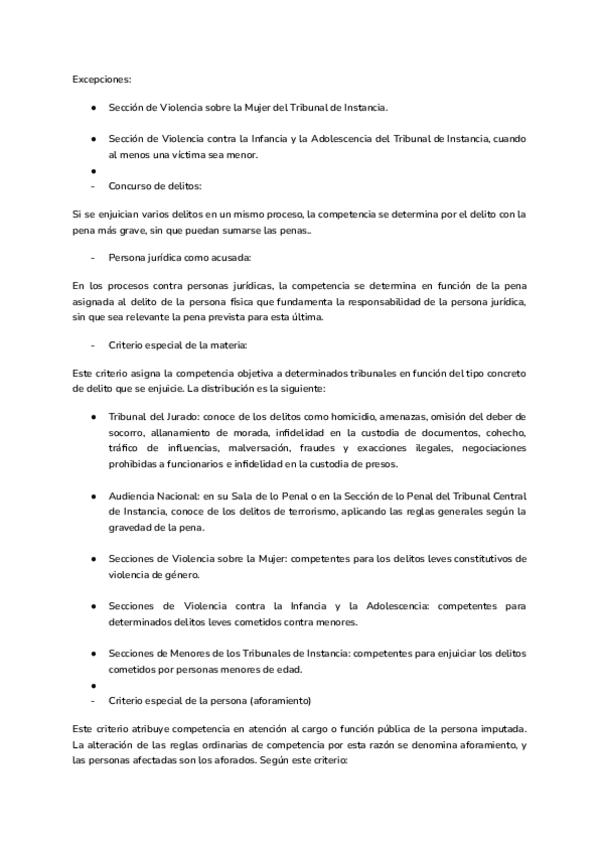 Excepciones:

● Sección de Violencia sobre la Mujer del Tribunal de Instancia.

● Sección de Violencia contra la Infancia y la Adolescencia del Tribunal de Instancia, cuando al menos una víctima sea menor.

●

- Concurso de delitos:

Si se enjuician varios delitos en un mismo proceso, la competencia se determina por el delito con la pena más grave, sin que puedan sumarse las penas..

- Persona jurídica como acusada:

En los procesos contra personas jurídicas, la competencia se determina en función de la pena asignada al delito de la persona física que fundamenta la responsabilidad de la persona jurídica, sin que sea relevante la pena prevista para esta última.

- Criterio especial de la materia:

Este criterio asigna la competencia objetiva a determinados tribunales en función del tipo concreto de delito que se enjuicie. La distribución es la siguiente:

● Tribunal del Jurado: conoce de los delitos como homicidio, amenazas, omisión del deber de socorro, allanamiento de morada, infidelidad en la custodia de documentos, cohecho, tráfico de influencias, malversación, fraudes y exacciones ilegales, negociaciones prohibidas a funcionarios e infidelidad en la custodia de presos.

● Audiencia Nacional: en su Sala de lo Penal o en la Sección de lo Penal del Tribunal Central de Instancia, conoce de los delitos de terrorismo, aplicando las reglas generales según la gravedad de la pena.

● Secciones de Violencia sobre la Mujer: competentes para los delitos leves constitutivos de violencia de género.

● Secciones de Violencia contra la Infancia y la Adolescencia: competentes para determinados delitos leves cometidos contra menores.

● Secciones de Menores de los Tribunales de Instancia: competentes para enjuiciar los delitos cometidos por personas menores de edad.

●

- Criterio especial de la persona (aforamiento)

Este criterio atribuye competencia en atención al cargo o función pública de la persona imputada. La alteración de las reglas ordinarias de competencia por esta razón se denomina aforamiento, y las personas afectadas son los aforados. Según este criterio: